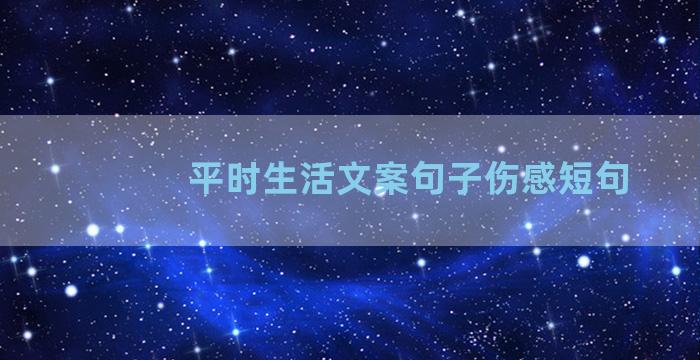 平时生活文案句子伤感短句